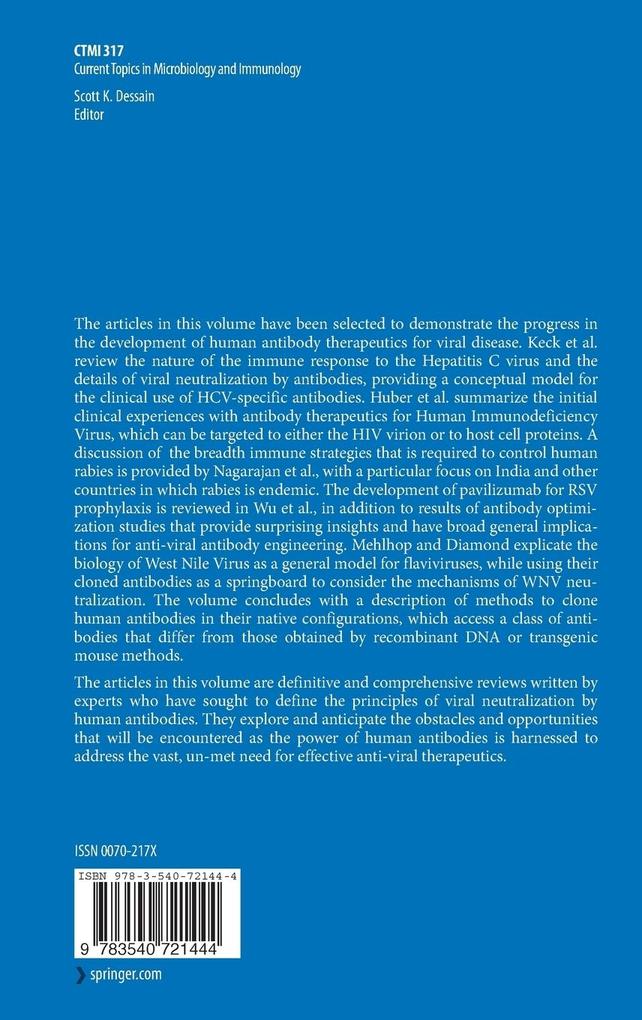 CTMI 317
Current Topics in Microbiology and Immunology

Scott K. Dessain
Editor

The articles in this volume have been selected to demonstrate the progress in the development of human antibody therapeutics for viral disease. Keck et al. review the nature of the immune response to the Hepatitis C virus and the details of viral neutralization by antibodies, providing a conceptual model for the clinical use of HCV-specific antibodies. Huber et al. summarize the initial clinical experiences with antibody therapeutics for Human Immunodeficiency Virus, which can be targeted to either the HIV virion or to host cell proteins. A discussion of the breadth immune strategies that is required to control human rabies is provided by Nagarajan et al., with a particular focus on India and other countries in which rabies is endemic. The development of pavilizumab for RSV prophylaxis is reviewed in Wu et al., in addition to results of antibody optimization studies that provide surprising insights and have broad general implications for anti-viral antibody engineering. Mehlhop and Diamond explicate the biology of West Nile Virus as a general model for flaviviruses, while using their cloned antibodies as a springboard to consider the mechanisms of WNV neutralization. The volume concludes with a description of methods to clone human antibodies in their native configurations, which access a class of antibodies that differ from those obtained by recombinant DNA or transgenic mouse methods.

The articles in this volume are definitive and comprehensive reviews written by experts who have sought to define the principles of viral neutralization by human antibodies. They explore and anticipate the obstacles and opportunities that will be encountered as the power of human antibodies is harnessed to address the vast, un-met need for effective anti-viral therapeutics.

ISSN 0070-217X

ISBN 978-3-540-72144-4

9 783540 721444

springer.com